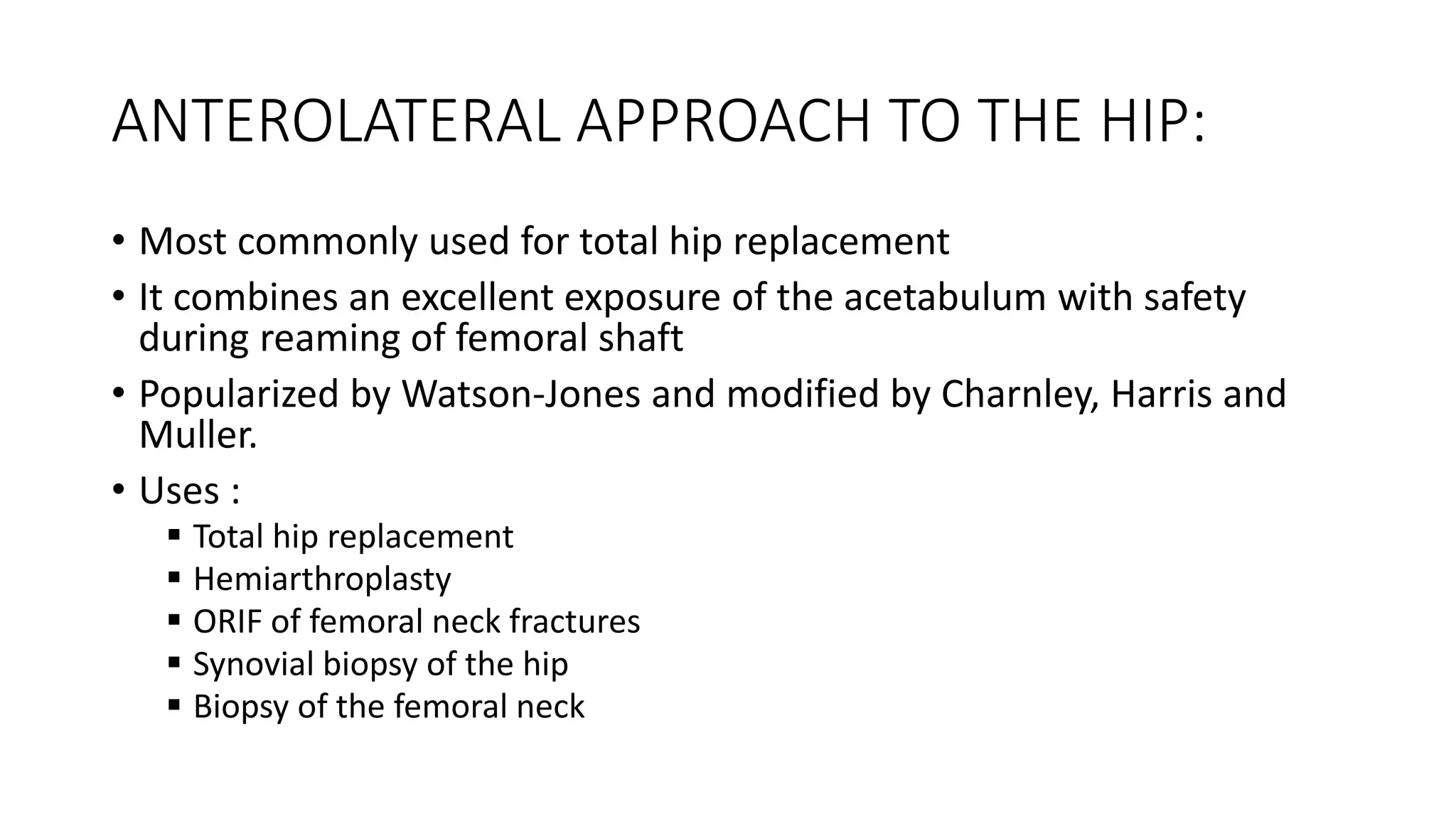 ANTEROLATERAL APPROACH TO THE HIP:

• Most commonly used for total hip replacement
• It combines an excellent exposure of the acetabulum with safety during reaming of femoral shaft
• Popularized by Watson-Jones and modified by Charnley, Harris and Muller.
• Uses :
 ▪ Total hip replacement
 ▪ Hemiarthroplasty
 ▪ ORIF of femoral neck fractures
 ▪ Synovial biopsy of the hip
 ▪ Biopsy of the femoral neck